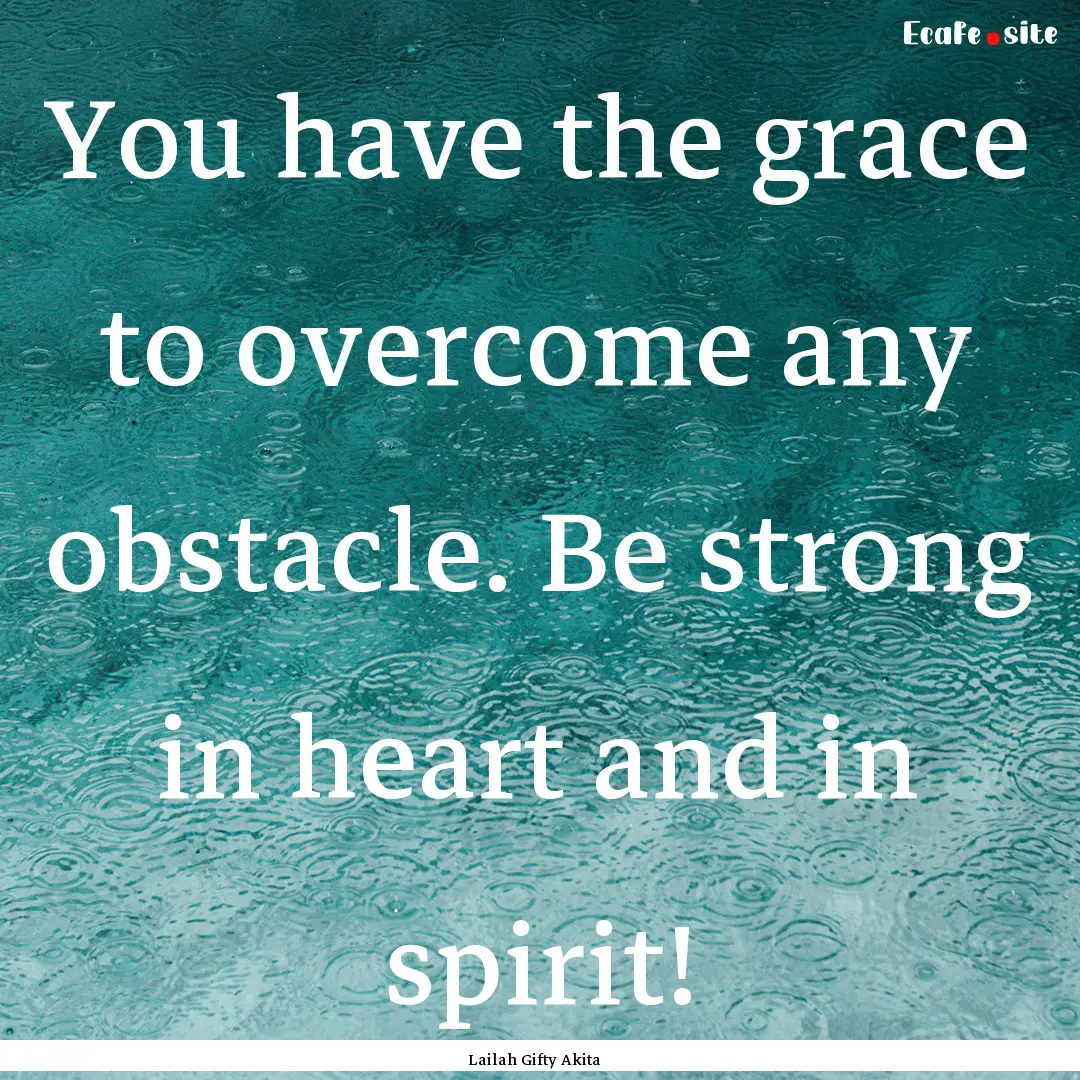 Ecafe.site

You have the grace to overcome any obstacle. Be strong in heart and in spirit!

Lailah Gifty Akita